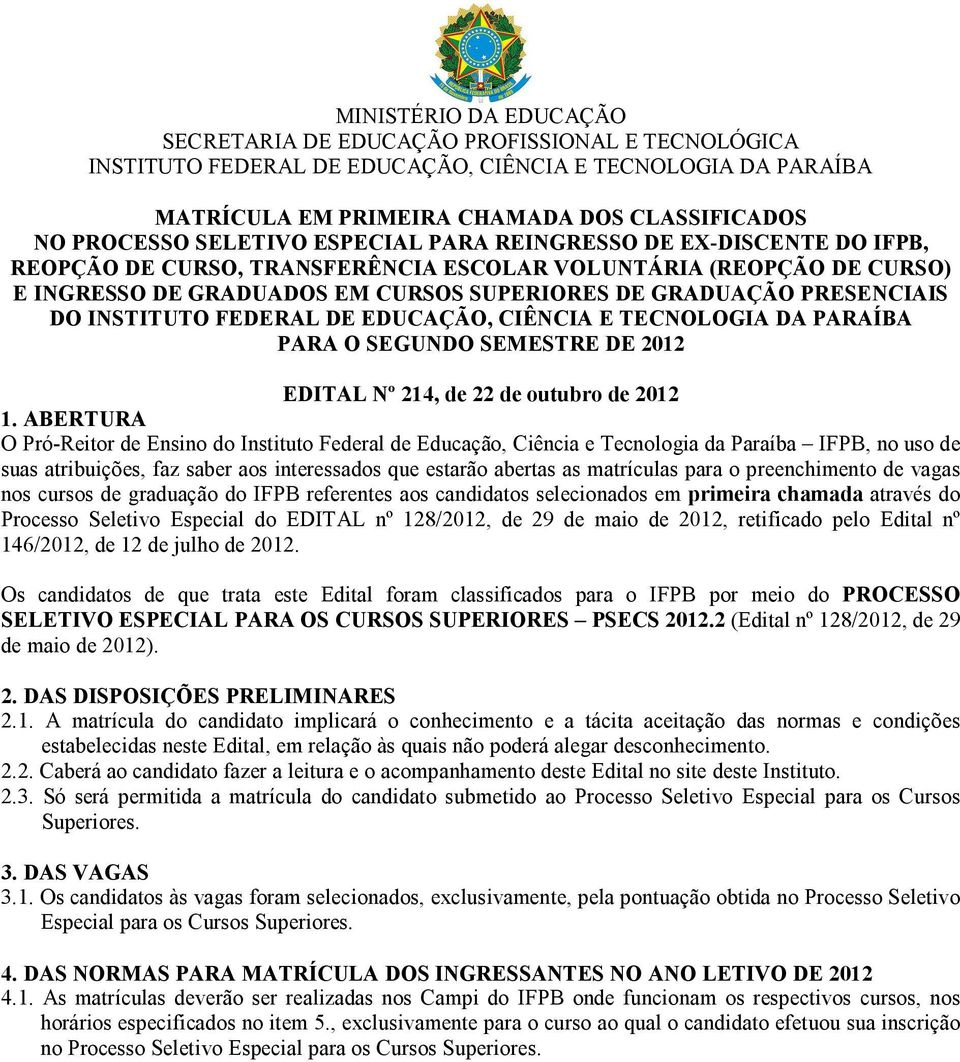 MINISTÉRIO DA EDUCAÇÃO
SECRETARIA DE EDUCAÇÃO PROFISSIONAL E TECNOLÓGICA
INSTITUTO FEDERAL DE EDUCAÇÃO, CIÊNCIA E TECNOLOGIA DA PARAÍBA

MATRÍCULA EM PRIMEIRA CHAMADA DOS CLASSIFICADOS NO PROCESSO SELETIVO ESPECIAL PARA REINGRESSO DE EX-DISCENTE DO IFPB, REOPÇÃO DE CURSO, TRANSFERÊNCIA ESCOLAR VOLUNTÁRIA (REOPÇÃO DE CURSO) E INGRESSO DE GRADUADOS EM CURSOS SUPERIORES DE GRADUAÇÃO PRESENCIAIS DO INSTITUTO FEDERAL DE EDUCAÇÃO, CIÊNCIA E TECNOLOGIA DA PARAÍBA PARA O SEGUNDO SEMESTRE DE 2012

EDITAL Nº 214, de 22 de outubro de 2012

1. ABERTURA
O Pró-Reitor de Ensino do Instituto Federal de Educação, Ciência e Tecnologia da Paraíba – IFPB, no uso de suas atribuições, faz saber aos interessados que estarão abertas as matrículas para o preenchimento de vagas nos cursos de graduação do IFPB referentes aos candidatos selecionados em primeira chamada através do Processo Seletivo Especial do EDITAL nº 128/2012, de 29 de maio de 2012, retificado pelo Edital nº 146/2012, de 12 de julho de 2012.

Os candidatos de que trata este Edital foram classificados para o IFPB por meio do PROCESSO SELETIVO ESPECIAL PARA OS CURSOS SUPERIORES – PSECS 2012.2 (Edital nº 128/2012, de 29 de maio de 2012).

2. DAS DISPOSIÇÕES PRELIMINARES
2.1. A matrícula do candidato implicará o conhecimento e a tácita aceitação das normas e condições estabelecidas neste Edital, em relação às quais não poderá alegar desconhecimento.
2.2. Caberá ao candidato fazer a leitura e o acompanhamento deste Edital no site deste Instituto.
2.3. Só será permitida a matrícula do candidato submetido ao Processo Seletivo Especial para os Cursos Superiores.

3. DAS VAGAS
3.1. Os candidatos às vagas foram selecionados, exclusivamente, pela pontuação obtida no Processo Seletivo Especial para os Cursos Superiores.

4. DAS NORMAS PARA MATRÍCULA DOS INGRESSANTES NO ANO LETIVO DE 2012
4.1. As matrículas deverão ser realizadas nos Campi do IFPB onde funcionam os respectivos cursos, nos horários especificados no item 5., exclusivamente para o curso ao qual o candidato efetuou sua inscrição no Processo Seletivo Especial para os Cursos Superiores.